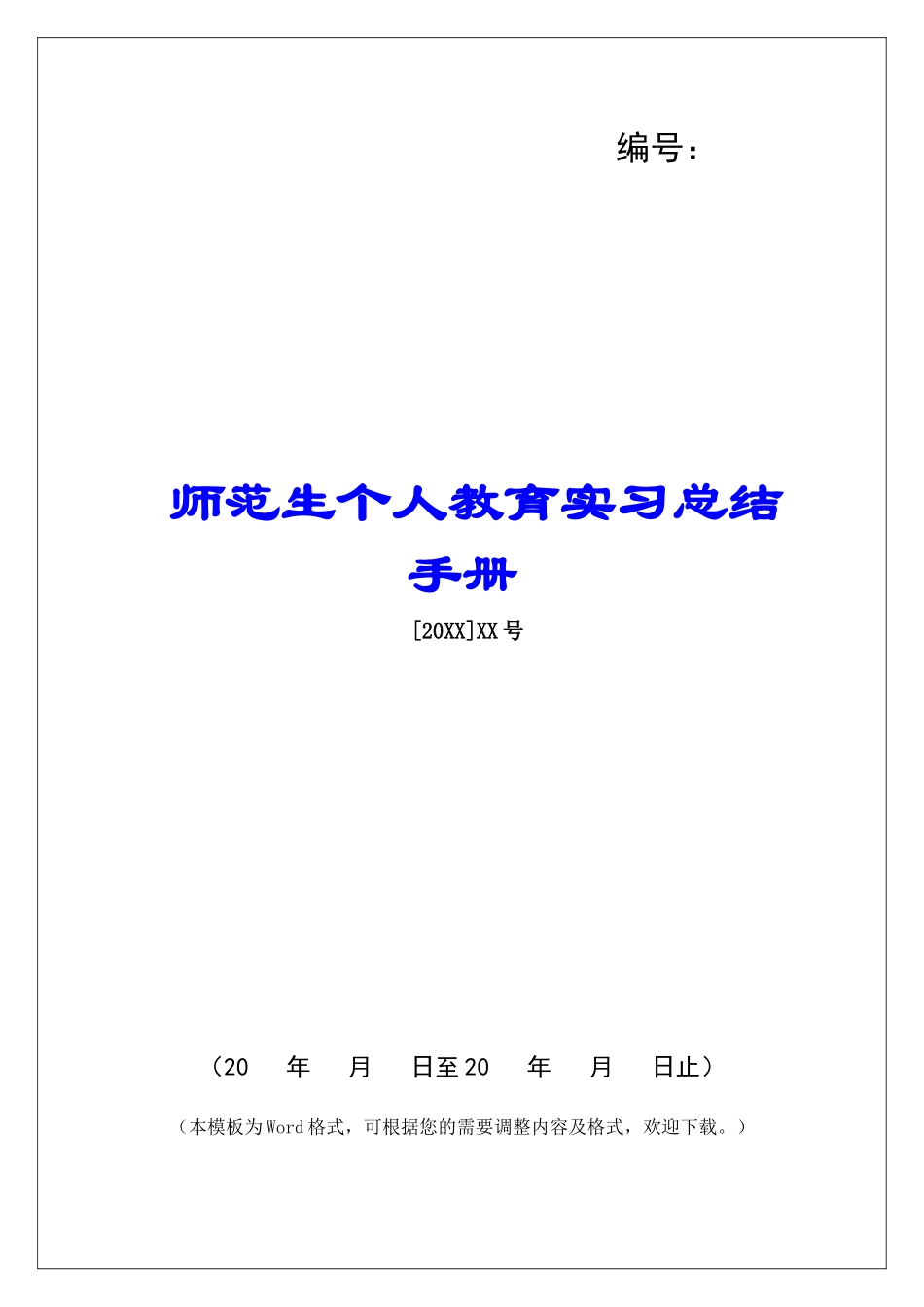 编号：

师范生个人教育实习总结手册

[20XX]XX号

（20　年　月　日至20　年　月　日止）

（本模板为Word格式，可根据您的需要调整内容及格式，欢迎下载。）